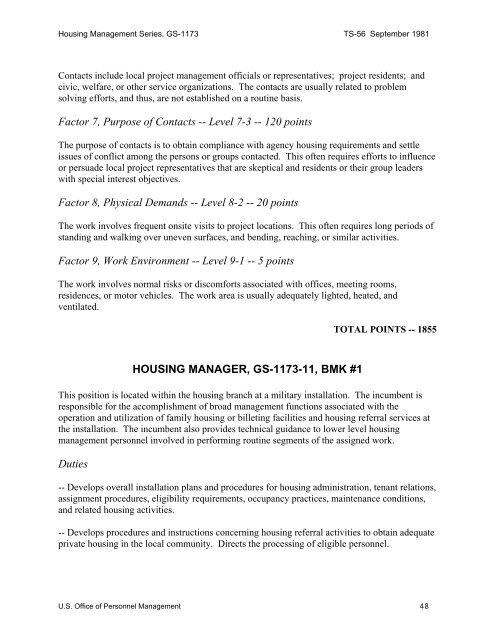 Housing Management Series, GS-1173 TS-56 September 1981

Contacts include local project management officials or representatives; project residents; and civic, welfare, or other service organizations. The contacts are usually related to problem solving efforts, and thus, are not established on a routine basis.

Factor 7, Purpose of Contacts -- Level 7-3 -- 120 points

The purpose of contacts is to obtain compliance with agency housing requirements and settle issues of conflict among the persons or groups contacted. This often requires efforts to influence or persuade local project representatives that are skeptical and residents or their group leaders with special interest objectives.

Factor 8, Physical Demands -- Level 8-2 -- 20 points

The work involves frequent onsite visits to project locations. This often requires long periods of standing and walking over uneven surfaces, and bending, reaching, or similar activities.

Factor 9, Work Environment -- Level 9-1 -- 5 points

The work involves normal risks or discomforts associated with offices, meeting rooms, residences, or motor vehicles. The work area is usually adequately lighted, heated, and ventilated.

TOTAL POINTS -- 1855

HOUSING MANAGER, GS-1173-11, BMK #1

This position is located within the housing branch at a military installation. The incumbent is responsible for the accomplishment of broad management functions associated with the operation and utilization of family housing or billeting facilities and housing referral services at the installation. The incumbent also provides technical guidance to lower level housing management personnel involved in performing routine segments of the assigned work.

Duties

-- Develops overall installation plans and procedures for housing administration, tenant relations, assignment procedures, eligibility requirements, occupancy practices, maintenance conditions, and related housing activities.

-- Develops procedures and instructions concerning housing referral activities to obtain adequate private housing in the local community. Directs the processing of eligible personnel.

U.S. Office of Personnel Management 48